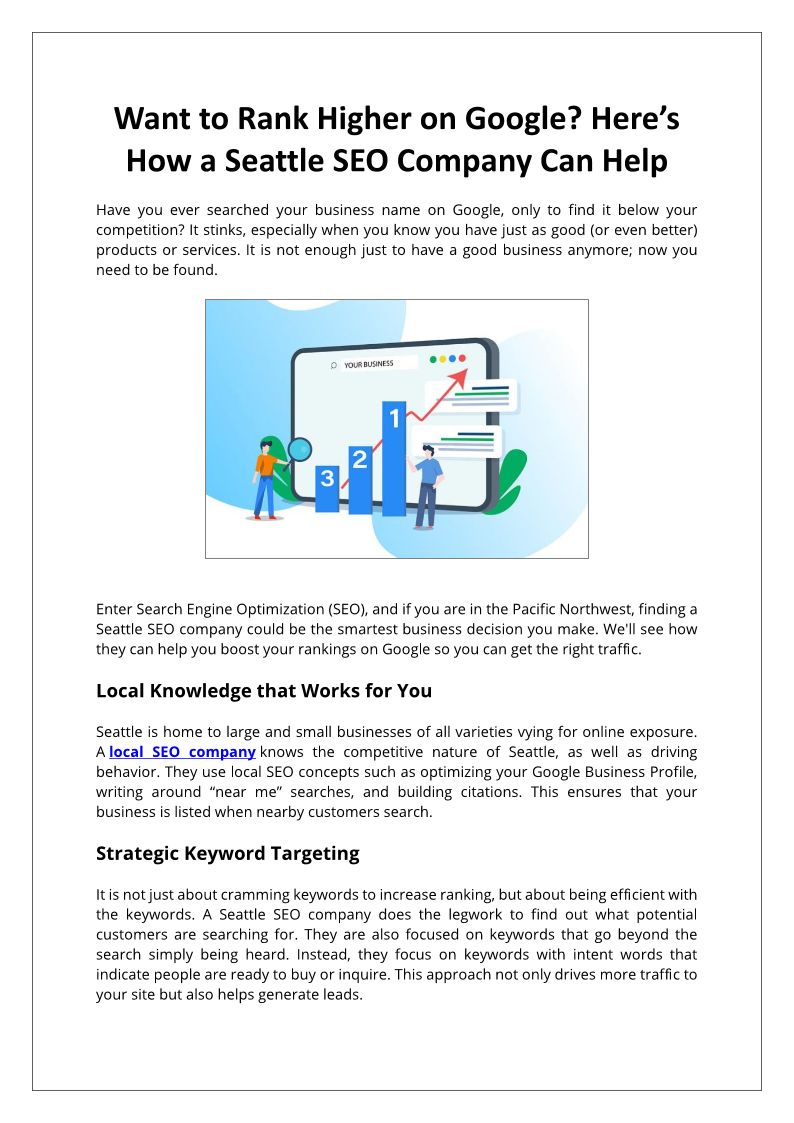 Want to Rank Higher on Google? Here's How a Seattle SEO Company Can Help

Have you ever searched your business name on Google, only to find it below your competition? It stinks, especially when you know you have just as good (or even better) products or services. It is not enough just to have a good business anymore; now you need to be found.

YOUR BUSINESS

1

2

3

Enter Search Engine Optimization (SEO), and if you are in the Pacific Northwest, finding a Seattle SEO company could be the smartest business decision you make. We'll see how they can help you boost your rankings on Google so you can get the right traffic.

Local Knowledge that Works for You

Seattle is home to large and small businesses of all varieties vying for online exposure. A local SEO company knows the competitive nature of Seattle, as well as driving behavior. They use local SEO concepts such as optimizing your Google Business Profile, writing around "near me" searches, and building citations. This ensures that your business is listed when nearby customers search.

Strategic Keyword Targeting

It is not just about cramming keywords to increase ranking, but about being efficient with the keywords. A Seattle SEO company does the legwork to find out what potential customers are searching for. They are also focused on keywords that go beyond the search simply being heard. Instead, they focus on keywords with intent words that indicate people are ready to buy or inquire. This approach not only drives more traffic to your site but also helps generate leads.